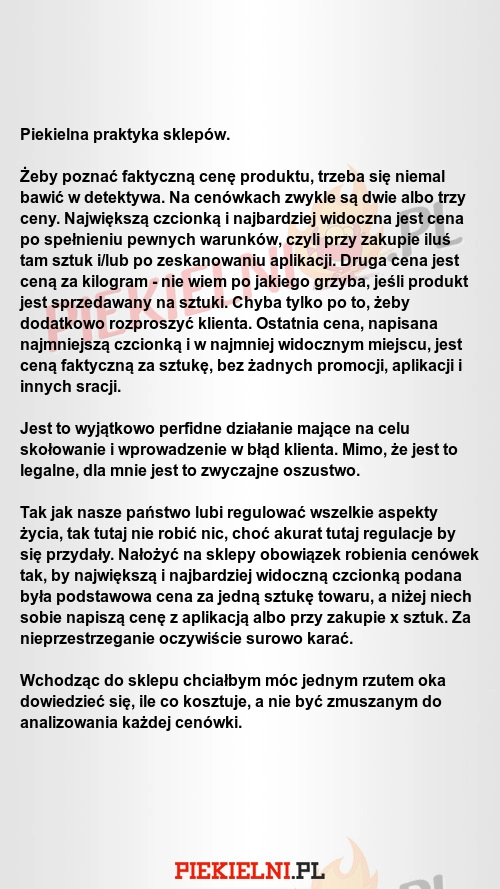 Piekielna praktyka sklepów.

Żeby poznać faktyczną cenę produktu, trzeba się niemal bawić w detektywa. Na cenówkach zwykle są dwie albo trzy ceny. Największą czcionką i najbardziej widoczna jest cena po spełnieniu pewnych warunków, czyli przy zakupie iluś tam sztuk i/lub po zeskanowaniu aplikacji. Druga cena jest ceną za kilogram - nie wiem po jakiego grzyba, jeśli produkt jest sprzedawany na sztuki. Chyba tylko po to, żeby dodatkowo rozproszyć klienta. Ostatnia cena, napisana najmniejszą czcionką i w najmniej widocznym miejscu, jest ceną faktyczną za sztukę, bez żadnych promocji, aplikacji i innych sracji.

Jest to wyjątkowo perfidne działanie mające na celu skołowanie i wprowadzenie w błąd klienta. Mimo, że jest to legalne, dla mnie jest to zwyczajne oszustwo.

Tak jak nasze państwo lubi regulować wszelkie aspekty życia, tak tutaj nie robić nic, choć akurat tutaj regulacje by się przydały. Nałożyć na sklepy obowiązek robienia cenówek tak, by największą i najbardziej widoczną czcionką podana była podstawowa cena za jedną sztukę towaru, a niżej niech sobie napiszą cenę z aplikacją albo przy zakupie x sztuk. Za nieprzestrzeganie oczywiście surowo karać.

Wchodząc do sklepu chciałbym móc jednym rzutem oka dowiedzieć się, ile co kosztuje, a nie być zmuszanym do analizowania każdej cenówki.

PIEKIELNI.PL